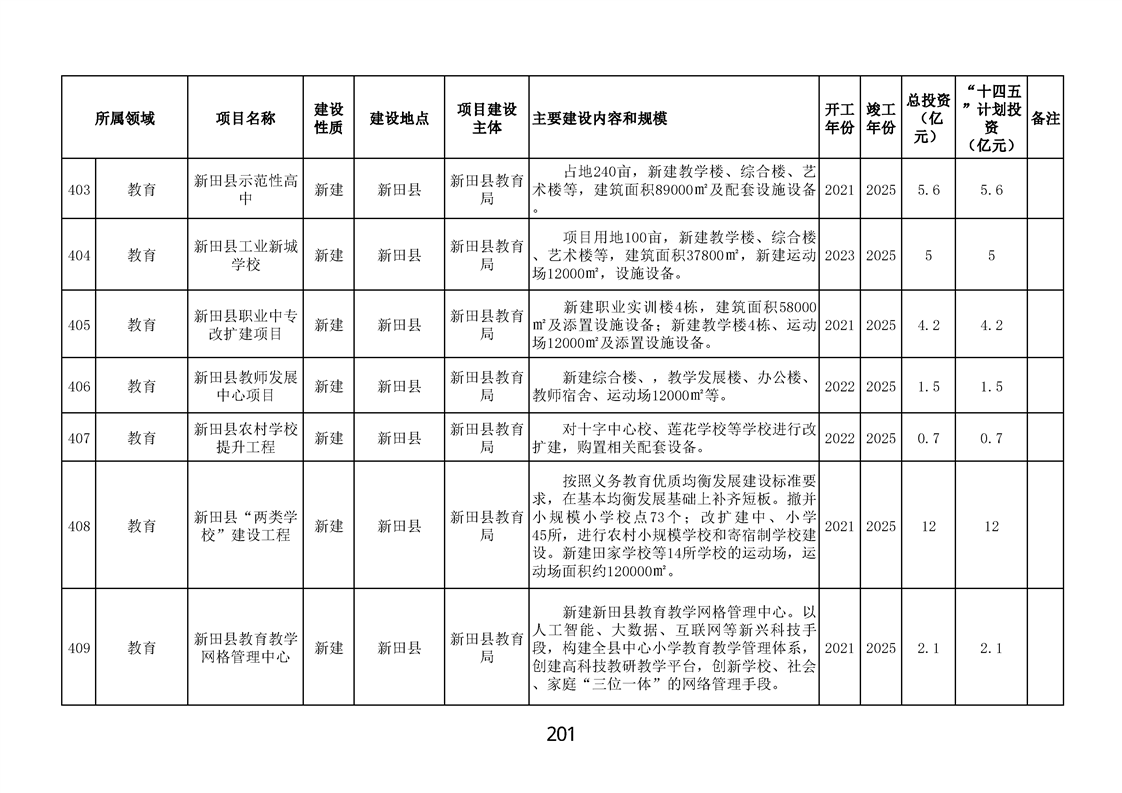 | 所属领域 |  | 项目名称 | 建设性质 | 建设地点 | 项目建设主体 | 主要建设内容和规模 | 开工年份 | 竣工年份 | 总投资（亿元） | “十四五”计划投资（亿元） | 备注 |
|---|---|---|---|---|---|---|---|---|---|---|---|
| 403 | 教育 | 新田县示范性高中 | 新建 | 新田县 | 新田县教育局 | 占地240亩，新建教学楼、综合楼、艺术楼等，建筑面积89000㎡及配套设施设备。 | 2021 | 2025 | 5.6 | 5.6 |  |
| 404 | 教育 | 新田县工业新城学校 | 新建 | 新田县 | 新田县教育局 | 项目用地100亩，新建教学楼、综合楼、艺术楼等，建筑面积37800㎡，新建运动场12000㎡，设施设备。 | 2023 | 2025 | 5 | 5 |  |
| 405 | 教育 | 新田县职业中专改扩建项目 | 新建 | 新田县 | 新田县教育局 | 新建职业实训楼4栋，建筑面积58000㎡及添置设施设备；新建教学楼4栋、运动场12000㎡及添置设施设备。 | 2021 | 2025 | 4.2 | 4.2 |  |
| 406 | 教育 | 新田县教师发展中心项目 | 新建 | 新田县 | 新田县教育局 | 新建综合楼、，教学发展楼、办公楼、教师宿舍、运动场12000㎡等。 | 2022 | 2025 | 1.5 | 1.5 |  |
| 407 | 教育 | 新田县农村学校提升工程 | 新建 | 新田县 | 新田县教育局 | 对十字中心校、莲花学校等学校进行改扩建，购置相关配套设备。 | 2022 | 2025 | 0.7 | 0.7 |  |
| 408 | 教育 | 新田县“两类学校”建设工程 | 新建 | 新田县 | 新田县教育局 | 按照义务教育优质均衡发展建设标准要求，在基本均衡发展基础上补齐短板。撤并小规模小学校点73个；改扩建中、小学45所，进行农村小规模学校和寄宿制学校建设。新建田家学校等14所学校的运动场，运动场面积约120000㎡。 | 2021 | 2025 | 12 | 12 |  |
| 409 | 教育 | 新田县教育教学网格管理中心 | 新建 | 新田县 | 新田县教育局 | 新建新田县教育教学网格管理中心。以人工智能、大数据、互联网等新兴科技手段，构建全县中心小学教育教学管理体系，创建高科技教研教学平台，创新学校、社会、家庭“三位一体”的网络管理手段。 | 2021 | 2025 | 2.1 | 2.1 |  |

201